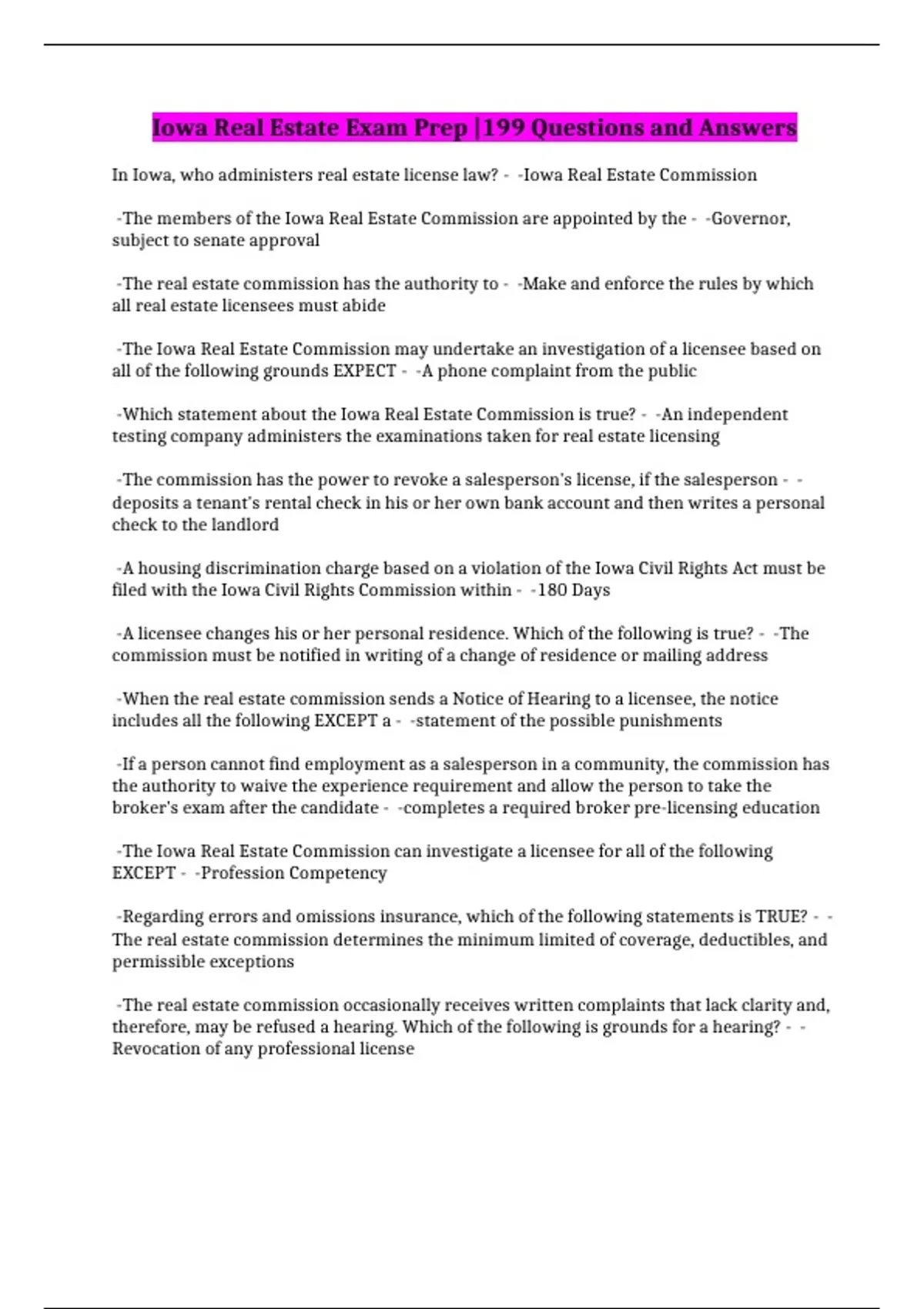 Iowa Real Estate Exam Prep |199 Questions and Answers

In Iowa, who administers real estate license law? - -Iowa Real Estate Commission

-The members of the Iowa Real Estate Commission are appointed by the - -Governor, subject to senate approval

-The real estate commission has the authority to - -Make and enforce the rules by which all real estate licensees must abide

-The Iowa Real Estate Commission may undertake an investigation of a licensee based on all of the following grounds EXPECT - -A phone complaint from the public

-Which statement about the Iowa Real Estate Commission is true? - -An independent testing company administers the examinations taken for real estate licensing

-The commission has the power to revoke a salesperson's license, if the salesperson - -deposits a tenant's rental check in his or her own bank account and then writes a personal check to the landlord

-A housing discrimination charge based on a violation of the Iowa Civil Rights Act must be filed with the Iowa Civil Rights Commission within - -180 Days

-A licensee changes his or her personal residence. Which of the following is true? - -The commission must be notified in writing of a change of residence or mailing address

-When the real estate commission sends a Notice of Hearing to a licensee, the notice includes all the following EXCEPT a - -statement of the possible punishments

-If a person cannot find employment as a salesperson in a community, the commission has the authority to waive the experience requirement and allow the person to take the broker's exam after the candidate - -completes a required broker pre-licensing education

-The Iowa Real Estate Commission can investigate a licensee for all of the following EXCEPT - -Profession Competency

-Regarding errors and omissions insurance, which of the following statements is TRUE? - -The real estate commission determines the minimum limited of coverage, deductibles, and permissible exceptions

-The real estate commission occasionally receives written complaints that lack clarity and, therefore, may be refused a hearing. Which of the following is grounds for a hearing? - -Revocation of any professional license